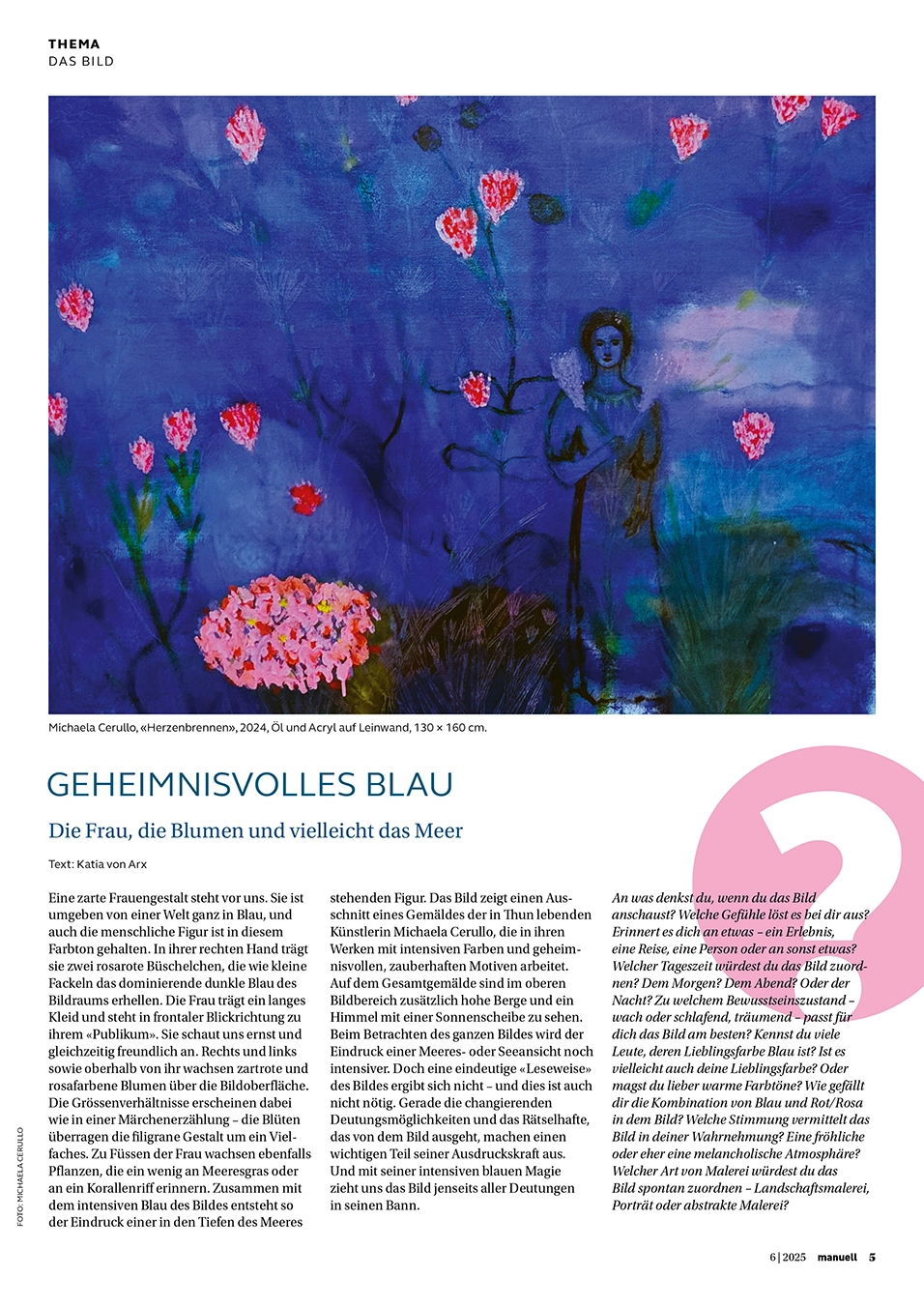 THEMA
DAS BILD

Michaela Cerullo, «Herzenbrennen», 2024, Öl und Acryl auf Leinwand, 130 × 160 cm.

GEHEIMNISVOLLES BLAU

Die Frau, die Blumen und vielleicht das Meer

Text: Katia von Arx

Eine zarte Frauengestalt steht vor uns. Sie ist umgeben von einer Welt ganz in Blau, und auch die menschliche Figur ist in diesem Farbton gehalten. In ihrer rechten Hand trägt sie zwei rosarote Büschelchen, die wie kleine Fackeln das dominierende dunkle Blau des Bildraums erhellen. Die Frau trägt ein langes Kleid und steht in frontaler Blickrichtung zu ihrem «Publikum». Sie schaut uns ernst und gleichzeitig freundlich an. Rechts und links sowie oberhalb von ihr wachsen zartrote und rosafarbene Blumen über die Bildoberfläche. Die Grössenverhältnisse erscheinen dabei wie in einer Märchenerzählung – die Blüten überragen die filigrane Gestalt um ein Vielfaches. Zu Füssen der Frau wachsen ebenfalls Pflanzen, die ein wenig an Meeresgras oder an ein Korallenriff erinnern. Zusammen mit dem intensiven Blau des Bildes entsteht so der Eindruck einer in den Tiefen des Meeres stehenden Figur. Das Bild zeigt einen Ausschnitt eines Gemäldes der in Thun lebenden Künstlerin Michaela Cerullo, die in ihren Werken mit intensiven Farben und geheimnisvollen, zauberhaften Motiven arbeitet. Auf dem Gesamtgemälde sind im oberen Bildbereich zusätzlich hohe Berge und ein Himmel mit einer Sonnenscheibe zu sehen. Beim Betrachten des ganzen Bildes wird der Eindruck einer Meeres- oder Seeansicht noch intensiver. Doch eine eindeutige «Leseweise» des Bildes ergibt sich nicht – und dies ist auch nicht nötig. Gerade die changierenden Deutungsmöglichkeiten und das Rätselhafte, das von dem Bild ausgeht, machen einen wichtigen Teil seiner Ausdruckskraft aus. Und mit seiner intensiven blauen Magie zieht uns das Bild jenseits aller Deutungen in seinen Bann.

An was denkst du, wenn du das Bild anschaust? Welche Gefühle löst es bei dir aus? Erinnert es dich an etwas – ein Erlebnis, eine Reise, eine Person oder an sonst etwas? Welcher Tageszeit würdest du das Bild zuordnen? Dem Morgen? Dem Abend? Oder der Nacht? Zu welchem Bewusstseinszustand – wach oder schlafend, träumend – passt für dich das Bild am besten? Kennst du viele Leute, deren Lieblingsfarbe Blau ist? Ist es vielleicht auch deine Lieblingsfarbe? Oder magst du lieber warme Farbtöne? Wie gefällt dir die Kombination von Blau und Rot/Rosa in dem Bild? Welche Stimmung vermittelt das Bild in deiner Wahrnehmung? Eine fröhliche oder eher eine melancholische Atmosphäre? Welcher Art von Malerei würdest du das Bild spontan zuordnen – Landschaftsmalerei, Porträt oder abstrakte Malerei?

FOTO: MICHAELA CERULLO

6 | 2025 manuell 5